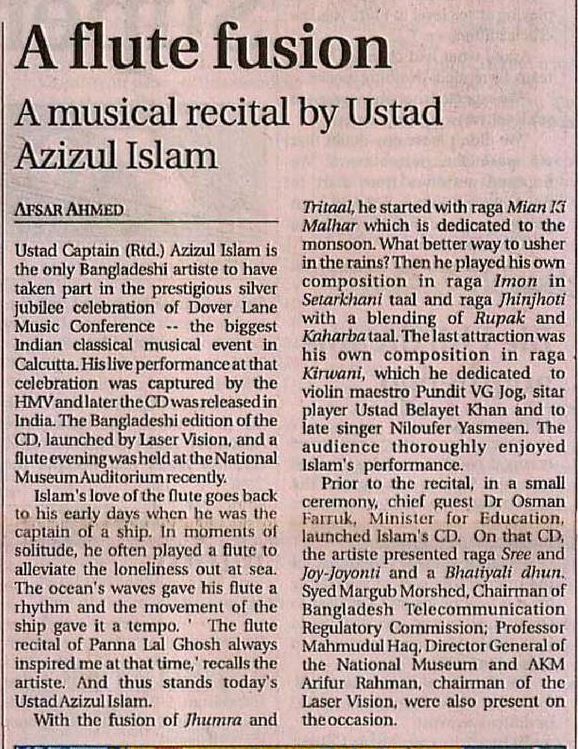 A flute fusion

A musical recital by Ustad Azizul Islam

AFSAR AHMED

Ustad Captain (Rtd.) Azizul Islam is the only Bangladeshi artiste to have taken part in the prestigious silver jubilee celebration of Dover Lane Music Conference -- the biggest Indian classical musical event in Calcutta. His live performance at that celebration was captured by the HMV and later the CD was released in India. The Bangladeshi edition of the CD, launched by Laser Vision, and a flute evening was held at the National Museum Auditorium recently.

Islam's love of the flute goes back to his early days when he was the captain of a ship. In moments of solitude, he often played a flute to alleviate the loneliness out at sea. The ocean's waves gave his flute a rhythm and the movement of the ship gave it a tempo. ' The flute recital of Panna Lal Ghosh always inspired me at that time,' recalls the artiste. And thus stands today's Ustad Azizul Islam.

With the fusion of Jhumra and Tritaal, he started with raga Mian Ki Malhar which is dedicated to the monsoon. What better way to usher in the rains? Then he played his own composition in raga Imon in Setarkhani taal and raga Jhinjhoti with a blending of Rupak and Kaharba taal. The last attraction was his own composition in raga Kirwani, which he dedicated to violin maestro Pundit VG Jog, sitar player Ustad Belayet Khan and to late singer Niloufer Yasmeen. The audience thoroughly enjoyed Islam's performance.

Prior to the recital, in a small ceremony, chief guest Dr Osman Farruk, Minister for Education, launched Islam's CD. On that CD, the artiste presented raga Sree and Joy-Joyonti and a Bhatiyali dhun. Syed Margub Morshed, Chairman of Bangladesh Telecommunication Regulatory Commission; Professor Mahmudul Haq, Director General of the National Museum and AKM Arifur Rahman, chairman of the Laser Vision, were also present on the occasion.